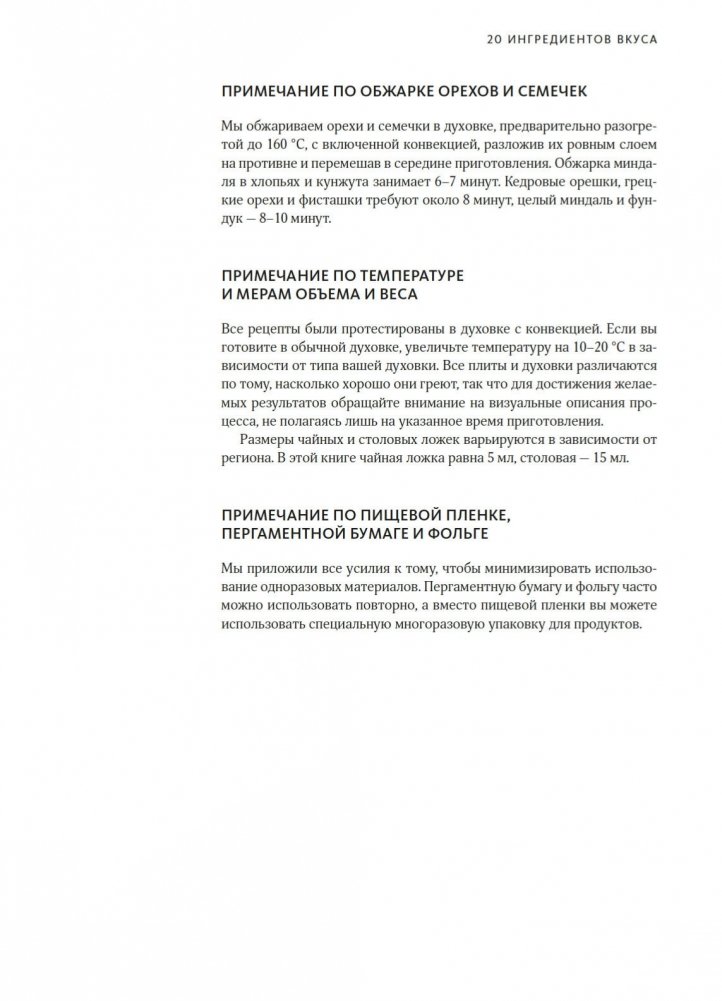 20 ИНГРЕДИЕНТОВ ВКУСА

ПРИМЕЧАНИЕ ПО ОБЖАРКЕ ОРЕХОВ И СЕМЕЧЕК

Мы обжариваем орехи и семечки в духовке, предварительно разогретой до 160 °С, с включенной конвекцией, разложив их ровным слоем на противне и перемешав в середине приготовления. Обжарка миндаля в хлопьях и кунжута занимает 6–7 минут. Кедровые орешки, грецкие орехи и фисташки требуют около 8 минут, целый миндаль и фундук — 8–10 минут.

ПРИМЕЧАНИЕ ПО ТЕМПЕРАТУРЕ И МЕРАМ ОБЪЕМА И ВЕСА

Все рецепты были протестированы в духовке с конвекцией. Если вы готовите в обычной духовке, увеличьте температуру на 10–20 °С в зависимости от типа вашей духовки. Все плиты и духовки различаются по тому, насколько хорошо они греют, так что для достижения желаемых результатов обращайте внимание на визуальные описания процесса, не полагаясь лишь на указанное время приготовления.

Размеры чайных и столовых ложек варьируются в зависимости от региона. В этой книге чайная ложка равна 5 мл, столовая — 15 мл.

ПРИМЕЧАНИЕ ПО ПИЩЕВОЙ ПЛЕНКЕ, ПЕРГАМЕНТНОЙ БУМАГЕ И ФОЛЬГЕ

Мы приложили все усилия к тому, чтобы минимизировать использование одноразовых материалов. Пергаментную бумагу и фольгу часто можно использовать повторно, а вместо пищевой пленки вы можете использовать специальную многоразовую упаковку для продуктов.